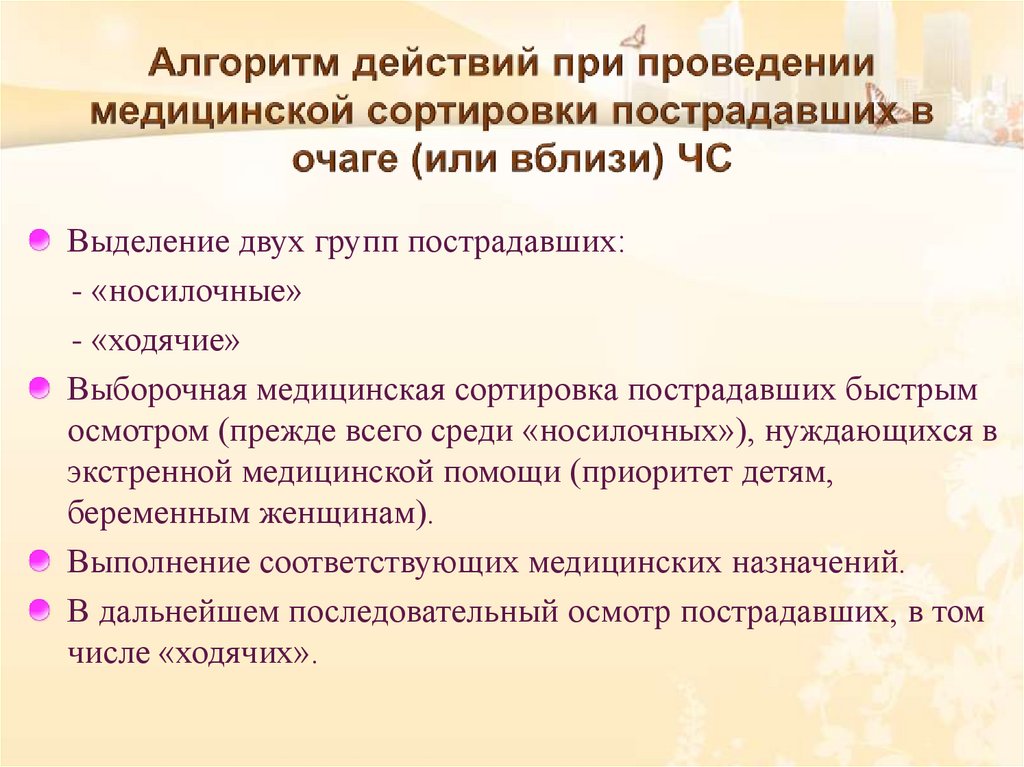 Алгоритм действий при проведении медицинской сортировки пострадавших в очаге (или вблизи) ЧС

Выделение двух групп пострадавших:
- «носилочные»
- «ходячие»

Выборочная медицинская сортировка пострадавших быстрым осмотром (прежде всего среди «носилочных»), нуждающихся в экстренной медицинской помощи (приоритет детям, беременным женщинам).

Выполнение соответствующих медицинских назначений.

В дальнейшем последовательный осмотр пострадавших, в том числе «ходячих».